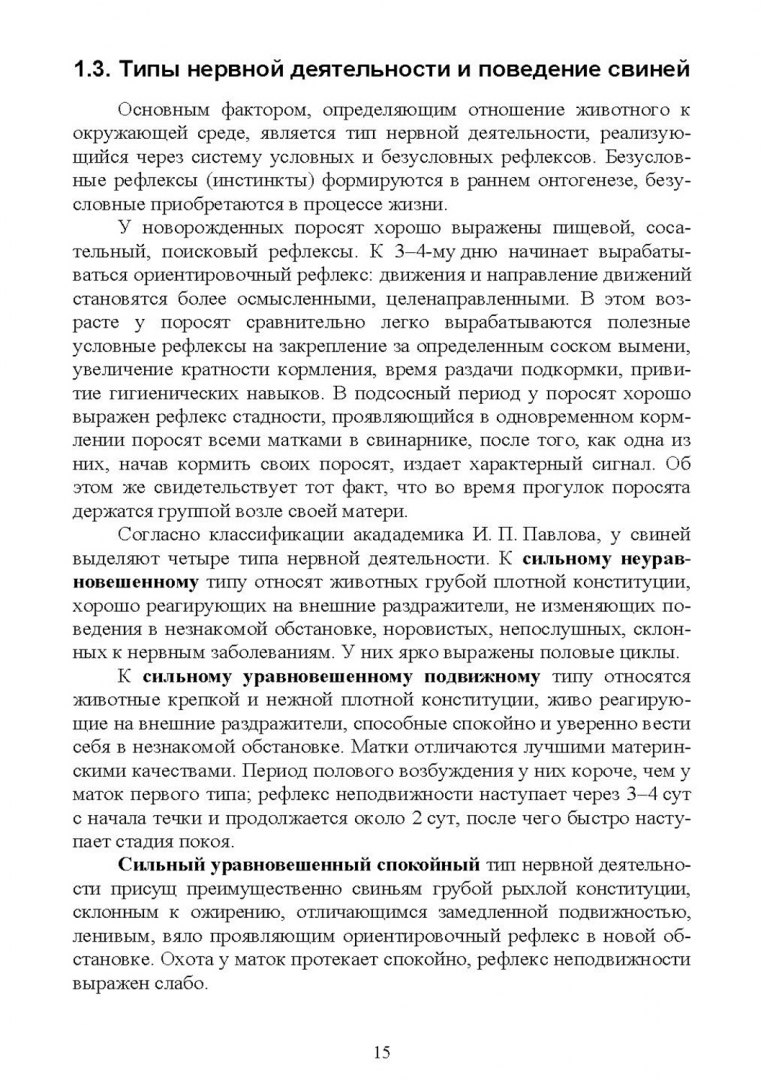 1.3. Типы нервной деятельности и поведение свиней

Основным фактором, определяющим отношение животного к окружающей среде, является тип нервной деятельности, реализующийся через систему условных и безусловных рефлексов. Безусловные рефлексы (инстинкты) формируются в раннем онтогенезе, безусловные приобретаются в процессе жизни.

У новорожденных поросят хорошо выражены пищевой, сосательный, поисковый рефлексы. К 3–4-му дню начинает вырабатываться ориентировочный рефлекс: движения и направление движений становятся более осмысленными, целенаправленными. В этом возрасте у поросят сравнительно легко вырабатываются полезные условные рефлексы на закрепление за определенным соском вымени, увеличение кратности кормления, время раздачи подкормки, привитие гигиенических навыков. В подсосный период у поросят хорошо выражен рефлекс стадности, проявляющийся в одновременном кормлении поросят всеми матками в свинарнике, после того, как одна из них, начав кормить своих поросят, издает характерный сигнал. Об этом же свидетельствует тот факт, что во время прогулок поросята держатся группой возле своей матери.

Согласно классификации акададемика И. П. Павлова, у свиней выделяют четыре типа нервной деятельности. К сильному неуравновешенному типу относят животных грубой плотной конституции, хорошо реагирующих на внешние раздражители, не изменяющих поведения в незнакомой обстановке, норовистых, непослушных, склонных к нервным заболеваниям. У них ярко выражены половые циклы.

К сильному уравновешенному подвижному типу относятся животные крепкой и нежной плотной конституции, живо реагирующие на внешние раздражители, способные спокойно и уверенно вести себя в незнакомой обстановке. Матки отличаются лучшими материнскими качествами. Период полового возбуждения у них короче, чем у маток первого типа; рефлекс неподвижности наступает через 3–4 сут с начала течки и продолжается около 2 сут, после чего быстро наступает стадия покоя.

Сильный уравновешенный спокойный тип нервной деятельности присущ преимущественно свиньям грубой рыхлой конституции, склонным к ожирению, отличающимся замедленной подвижностью, ленивым, вяло проявляющим ориентировочный рефлекс в новой обстановке. Охота у маток протекает спокойно, рефлекс неподвижности выражен слабо.

15